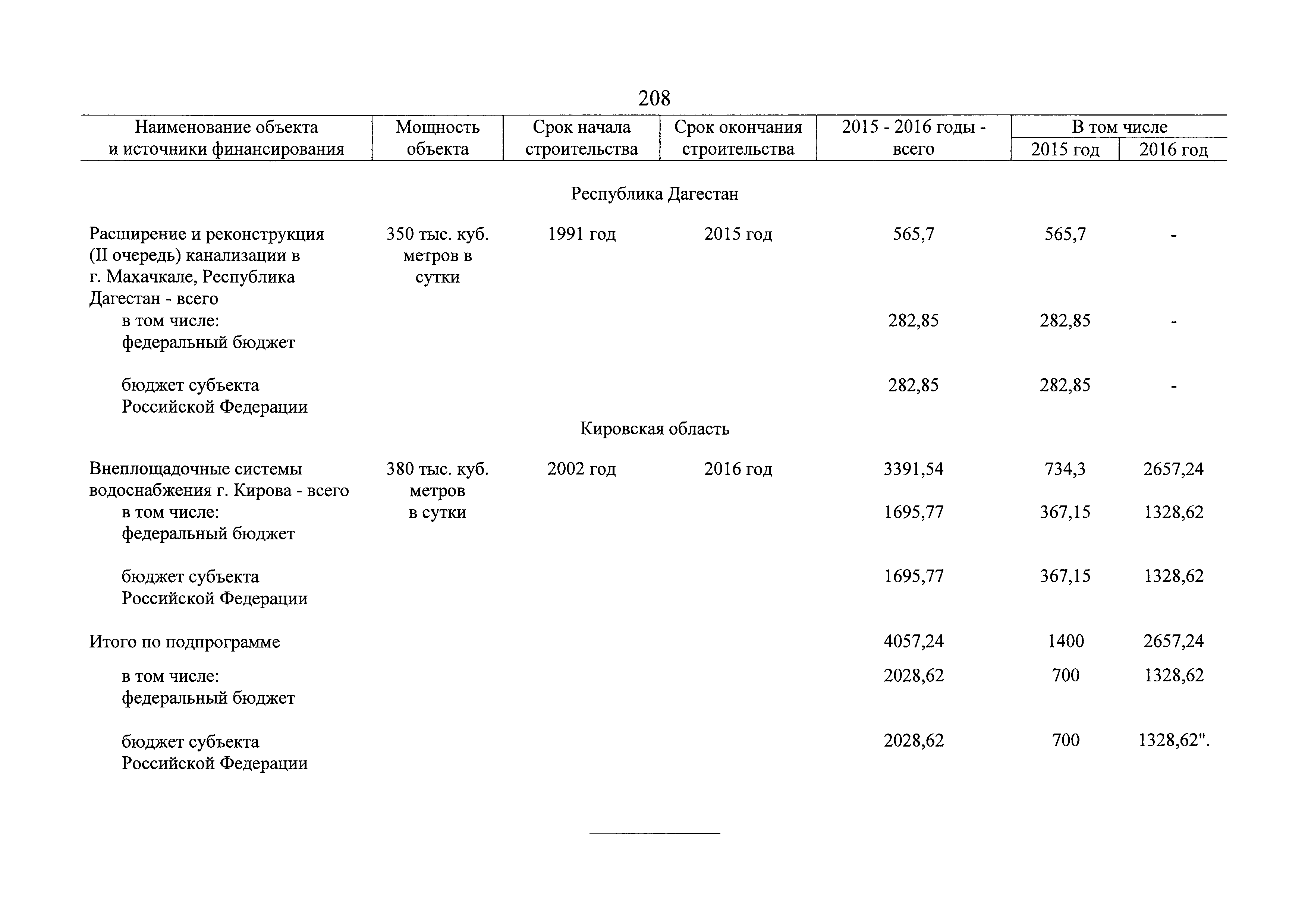 208

| Наименование объекта и источники финансирования | Мощность объекта | Срок начала строительства | Срок окончания строительства | 2015 - 2016 годы - всего | В том числе 2015 год | В том числе 2016 год |
|---|---|---|---|---|---|---|
| Республика Дагестан | | | | | | |
| Расширение и реконструкция (II очередь) канализации в г. Махачкале, Республика Дагестан - всего | 350 тыс. куб. метров в сутки | 1991 год | 2015 год | 565,7 | 565,7 | - |
| в том числе: федеральный бюджет | | | | 282,85 | 282,85 | - |
| бюджет субъекта Российской Федерации | | | | 282,85 | 282,85 | - |
| Кировская область | | | | | | |
| Внеплощадочные системы водоснабжения г. Кирова - всего | 380 тыс. куб. метров в сутки | 2002 год | 2016 год | 3391,54 | 734,3 | 2657,24 |
| в том числе: федеральный бюджет | | | | 1695,77 | 367,15 | 1328,62 |
| бюджет субъекта Российской Федерации | | | | 1695,77 | 367,15 | 1328,62 |
| Итого по подпрограмме | | | | 4057,24 | 1400 | 2657,24 |
| в том числе: федеральный бюджет | | | | 2028,62 | 700 | 1328,62 |
| бюджет субъекта Российской Федерации | | | | 2028,62 | 700 | 1328,62". |